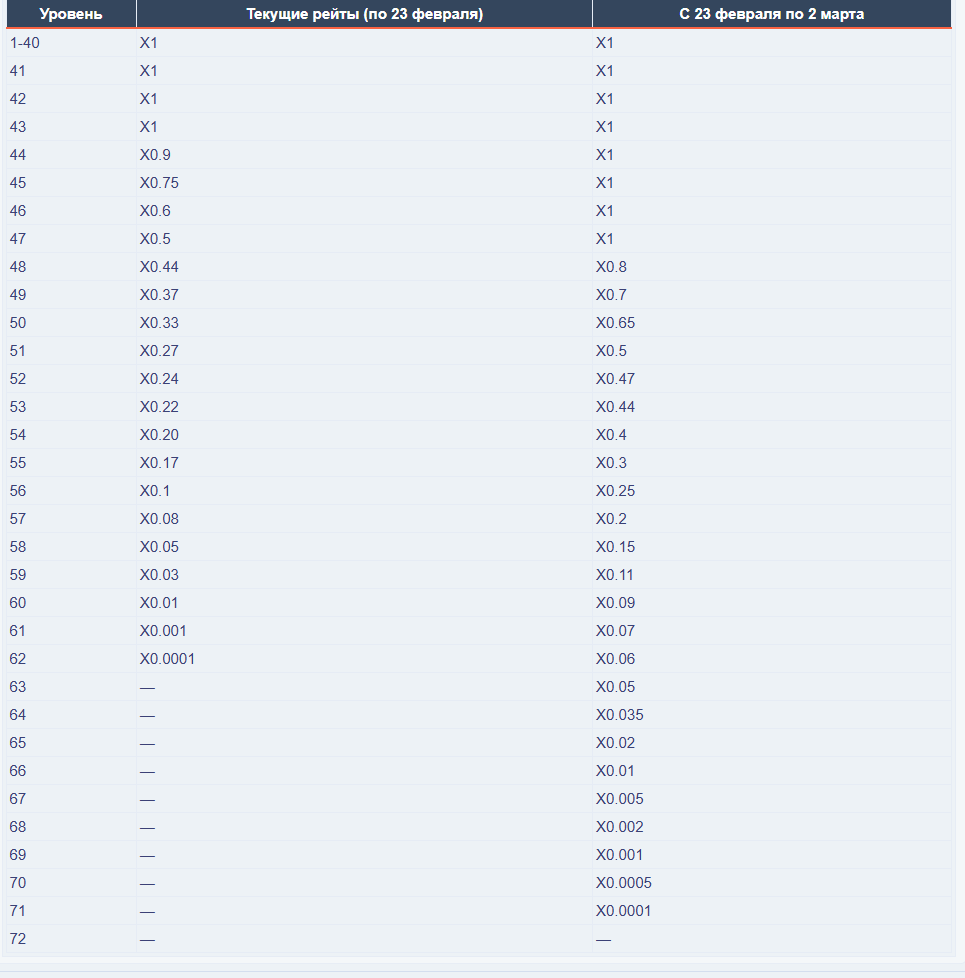 | Уровень | Текущие рейты (по 23 февраля) | С 23 февраля по 2 марта |
|---|---|---|
| 1-40 | X1 | X1 |
| 41 | X1 | X1 |
| 42 | X1 | X1 |
| 43 | X1 | X1 |
| 44 | X0.9 | X1 |
| 45 | X0.75 | X1 |
| 46 | X0.6 | X1 |
| 47 | X0.5 | X1 |
| 48 | X0.44 | X0.8 |
| 49 | X0.37 | X0.7 |
| 50 | X0.33 | X0.65 |
| 51 | X0.27 | X0.5 |
| 52 | X0.24 | X0.47 |
| 53 | X0.22 | X0.44 |
| 54 | X0.20 | X0.4 |
| 55 | X0.17 | X0.3 |
| 56 | X0.1 | X0.25 |
| 57 | X0.08 | X0.2 |
| 58 | X0.05 | X0.15 |
| 59 | X0.03 | X0.11 |
| 60 | X0.01 | X0.09 |
| 61 | X0.001 | X0.07 |
| 62 | X0.0001 | X0.06 |
| 63 | — | X0.05 |
| 64 | — | X0.035 |
| 65 | — | X0.02 |
| 66 | — | X0.01 |
| 67 | — | X0.005 |
| 68 | — | X0.002 |
| 69 | — | X0.001 |
| 70 | — | X0.0005 |
| 71 | — | X0.0001 |
| 72 | — | — |